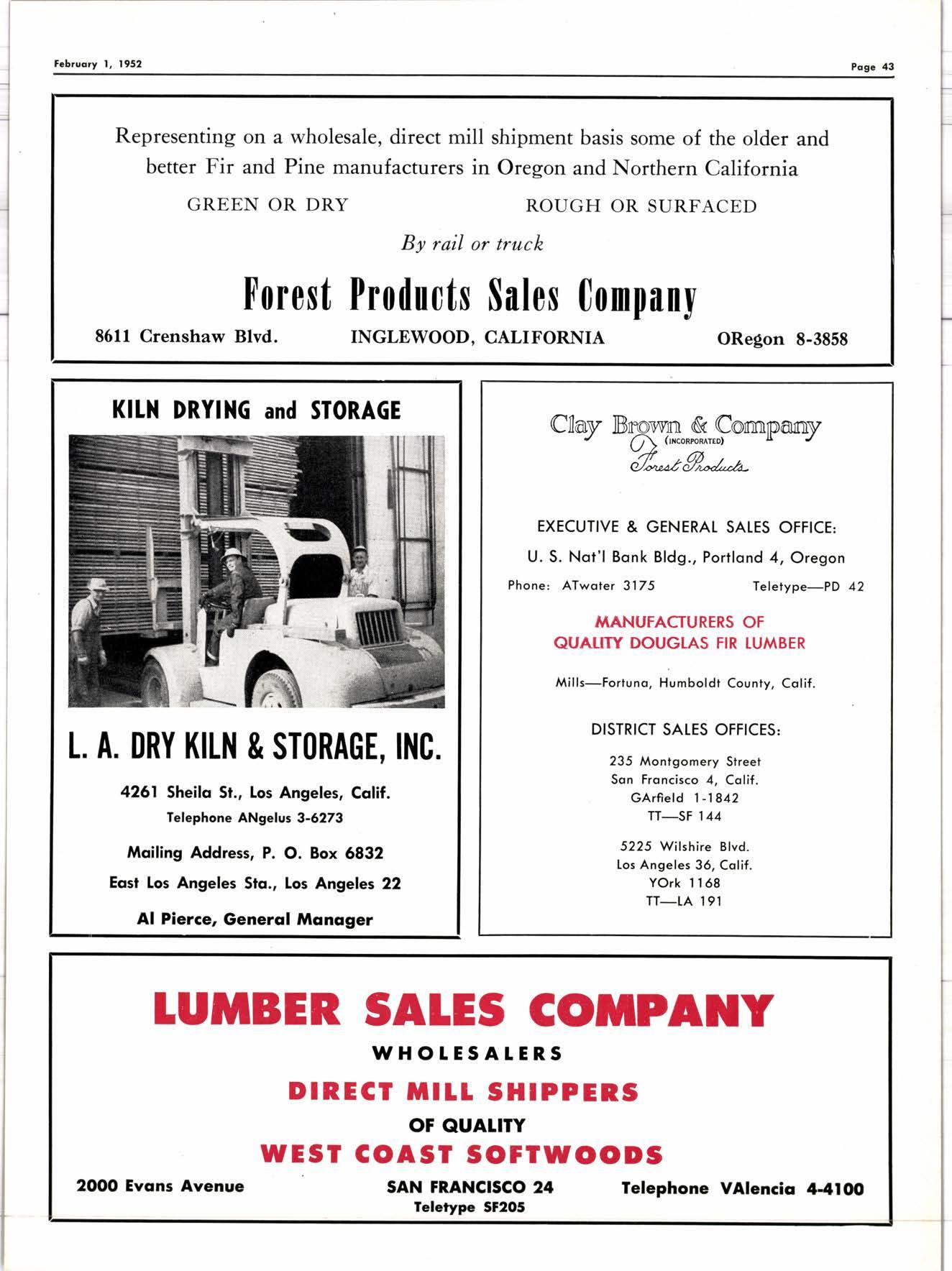 February 1, 1952

Page 43

Representing on a wholesale, direct mill shipment basis some of the older and better Fir and Pine manufacturers in Oregon and Northern California

GREEN OR DRY

ROUGH OR SURFACED

By rail or truck

Forest Products Sales Company

8611 Crenshaw Blvd.

INGLEWOOD, CALIFORNIA

ORegon 8-3858

KILN DRYING and STORAGE

L. A. DRY KILN & STORAGE, INC.

4261 Sheila St., Los Angeles, Calif.
Telephone ANgelus 3-6273

Mailing Address, P. O. Box 6832
East Los Angeles Sta., Los Angeles 22

Al Pierce, General Manager

Clay Brown & Company
(INCORPORATED)
Forest Products

EXECUTIVE & GENERAL SALES OFFICE:
U. S. Nat'l Bank Bldg., Portland 4, Oregon

Phone: ATwater 3175

Teletype—PD 42

MANUFACTURERS OF
QUALITY DOUGLAS FIR LUMBER

Mills—Fortuna, Humboldt County, Calif.

DISTRICT SALES OFFICES:

235 Montgomery Street
San Francisco 4, Calif.
GArfield 1-1842
TT—SF 144

5225 Wilshire Blvd.
Los Angeles 36, Calif.
YOrk 1168
TT—LA 191

LUMBER SALES COMPANY

WHOLESALERS

DIRECT MILL SHIPPERS

OF QUALITY

WEST COAST SOFTWOODS

2000 Evans Avenue

SAN FRANCISCO 24
Teletype SF205

Telephone VAlencia 4-4100